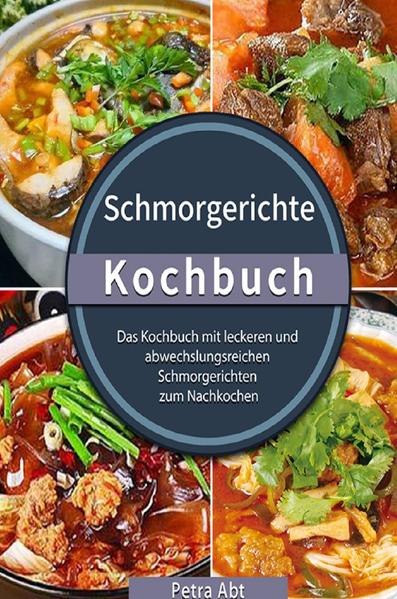 Schmorgerichte

Kochbuch

Das Kochbuch mit leckeren und abwechslungsreichen Schmorgerichten zum Nachkochen

Petra Abt